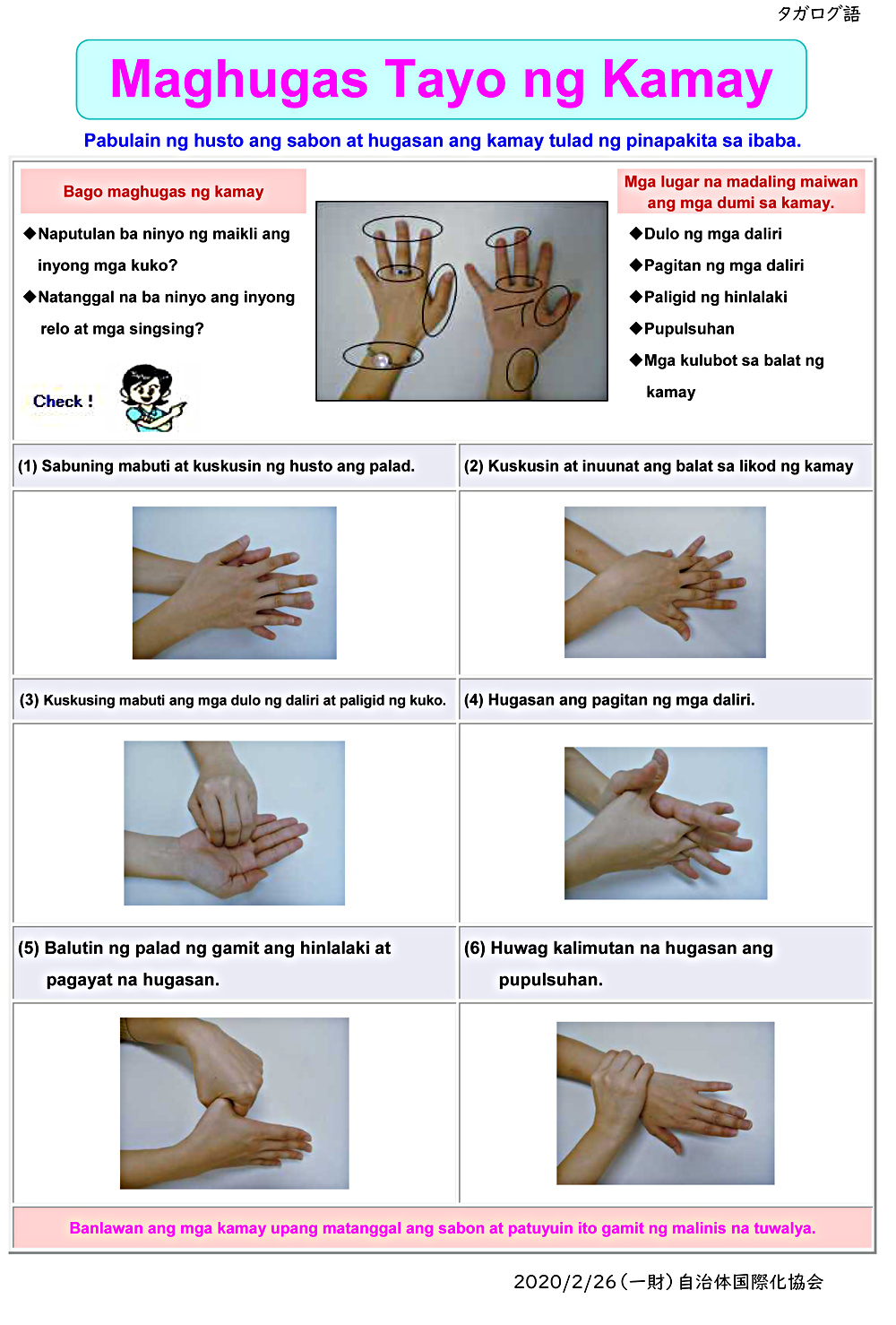 タガログ語

Maghugas Tayo ng Kamay

Pabulain ng husto ang sabon at hugasan ang kamay tulad ng pinapakita sa ibaba.

Bago maghugas ng kamay

◆Naputulan ba ninyo ng maikli ang inyong mga kuko?

◆Natanggal na ba ninyo ang inyong relo at mga singsing?

Check !

Mga lugar na madaling maiwan ang mga dumi sa kamay.

◆Dulo ng mga daliri

◆Pagitan ng mga daliri

◆Paligid ng hinlalaki

◆Pupulsuhan

◆Mga kulubot sa balat ng kamay

(1) Sabuning mabuti at kuskusin ng husto ang palad.

(2) Kuskusin at inuunat ang balat sa likod ng kamay

(3) Kuskusing mabuti ang mga dulo ng daliri at paligid ng kuko.

(4) Hugasan ang pagitan ng mga daliri.

(5) Balutin ng palad ng gamit ang hinlalaki at pagayat na hugasan.

(6) Huwag kalimutan na hugasan ang pupulsuhan.

Banlawan ang mga kamay upang matanggal ang sabon at patuyuin ito gamit ng malinis na tuwalya.

2020/2/26（一財）自治体国際化協会